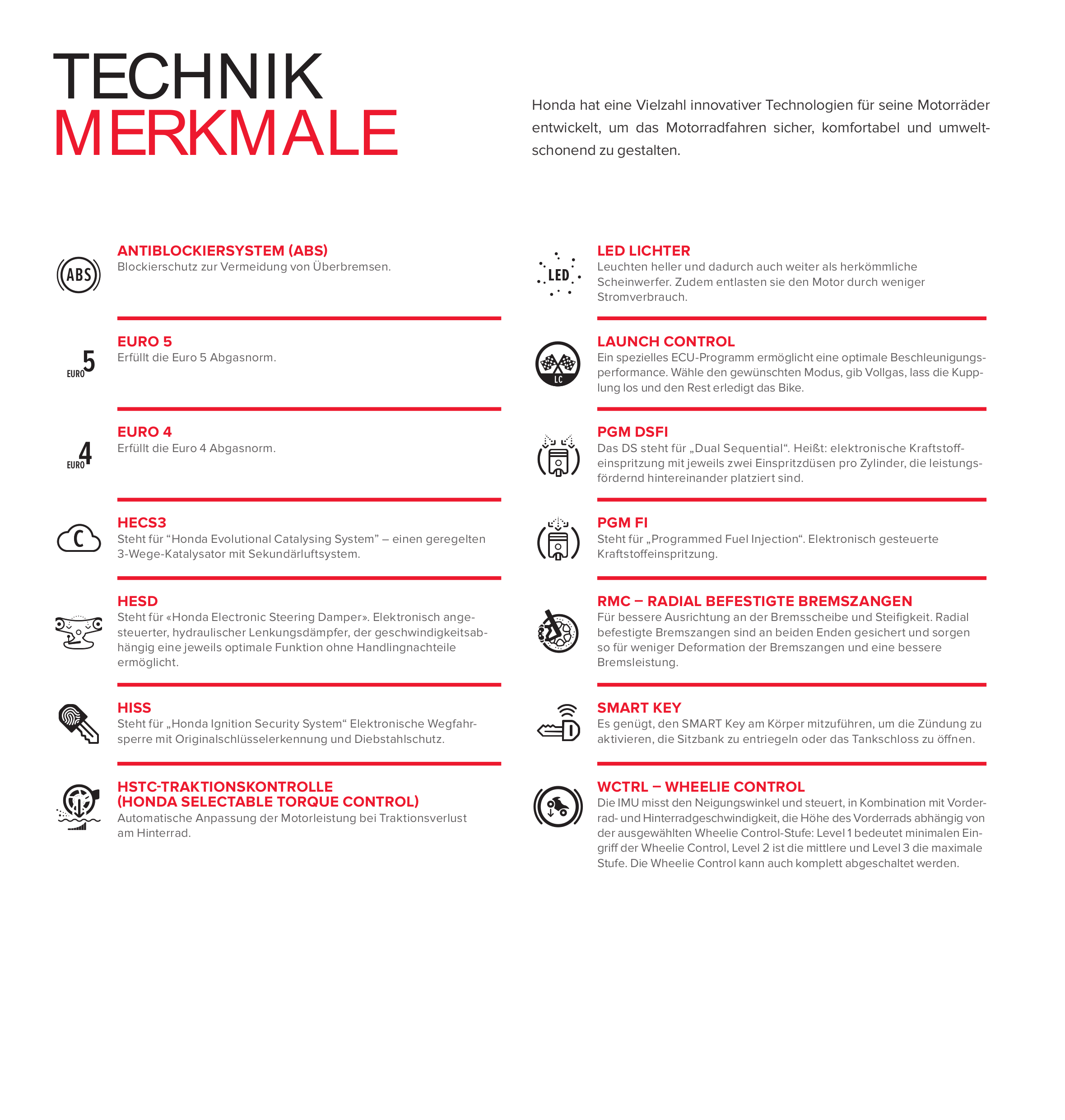 TECHNIK
MERKMALE

Honda hat eine Vielzahl innovativer Technologien für seine Motorräder entwickelt, um das Motorradfahren sicher, komfortabel und umweltschonend zu gestalten.

ABS

ANTIBLOCKIERSYSTEM (ABS)
Blockierschutz zur Vermeidung von Überbremsen.

EURO 5

EURO 5
Erfüllt die Euro 5 Abgasnorm.

EURO 4

EURO 4
Erfüllt die Euro 4 Abgasnorm.

C

HECS3
Steht für “Honda Evolutional Catalysing System” – einen geregelten 3-Wege-Katalysator mit Sekundärluftsystem.

HESD
Steht für «Honda Electronic Steering Damper». Elektronisch angesteuerter, hydraulischer Lenkungsdämpfer, der geschwindigkeitsabhängig eine jeweils optimale Funktion ohne Handlingnachteile ermöglicht.

HISS
Steht für „Honda Ignition Security System“ Elektronische Wegfahrsperre mit Originalschlüsselerkennung und Diebstahlschutz.

HSTC-TRAKTIONSKONTROLLE
(HONDA SELECTABLE TORQUE CONTROL)
Automatische Anpassung der Motorleistung bei Traktionsverlust am Hinterrad.

LED

LED LICHTER
Leuchten heller und dadurch auch weiter als herkömmliche Scheinwerfer. Zudem entlasten sie den Motor durch weniger Stromverbrauch.

LC

LAUNCH CONTROL
Ein spezielles ECU-Programm ermöglicht eine optimale Beschleunigungsperformance. Wähle den gewünschten Modus, gib Vollgas, lass die Kupplung los und den Rest erledigt das Bike.

PGM DSFI
Das DS steht für „Dual Sequential“. Heißt: elektronische Kraftstoffeinspritzung mit jeweils zwei Einspritzdüsen pro Zylinder, die leistungsfördernd hintereinander platziert sind.

PGM FI
Steht für „Programmed Fuel Injection“. Elektronisch gesteuerte Kraftstoffeinspritzung.

RMC – RADIAL BEFESTIGTE BREMSZANGEN
Für bessere Ausrichtung an der Bremsscheibe und Steifigkeit. Radial befestigte Bremszangen sind an beiden Enden gesichert und sorgen so für weniger Deformation der Bremszangen und eine bessere Bremsleistung.

SMART KEY
Es genügt, den SMART Key am Körper mitzuführen, um die Zündung zu aktivieren, die Sitzbank zu entriegeln oder das Tankschloss zu öffnen.

WCTRL – WHEELIE CONTROL
Die IMU misst den Neigungswinkel und steuert, in Kombination mit Vorderrad- und Hinterradgeschwindigkeit, die Höhe des Vorderrads abhängig von der ausgewählten Wheelie Control-Stufe: Level 1 bedeutet minimalen Eingriff der Wheelie Control, Level 2 ist die mittlere und Level 3 die maximale Stufe. Die Wheelie Control kann auch komplett abgeschaltet werden.